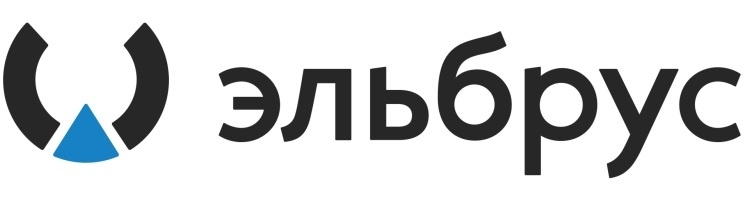 эльбрус